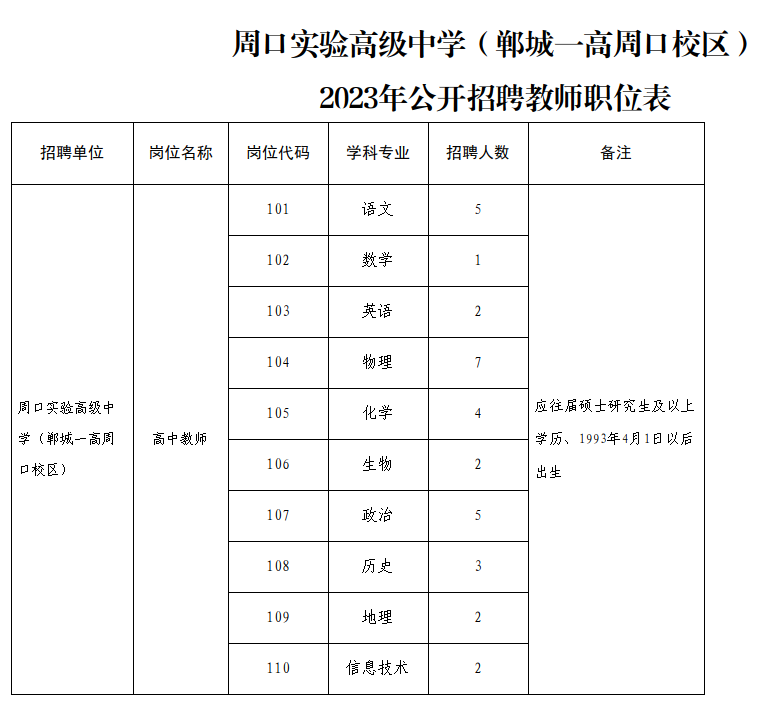 周口实验高级中学（郸城一高周口校区）

2023年公开招聘教师职位表

| 招聘单位 | 岗位名称 | 岗位代码 | 学科专业 | 招聘人数 | 备注 |
|---|---|---|---|---|---|
| 周口实验高级中学（郸城一高周口校区） | 高中教师 | 101 | 语文 | 5 | 应往届硕士研究生及以上学历、1993年4月1日以后出生 |
| | | 102 | 数学 | 1 | |
| | | 103 | 英语 | 2 | |
| | | 104 | 物理 | 7 | |
| | | 105 | 化学 | 4 | |
| | | 106 | 生物 | 2 | |
| | | 107 | 政治 | 5 | |
| | | 108 | 历史 | 3 | |
| | | 109 | 地理 | 2 | |
| | | 110 | 信息技术 | 2 | |